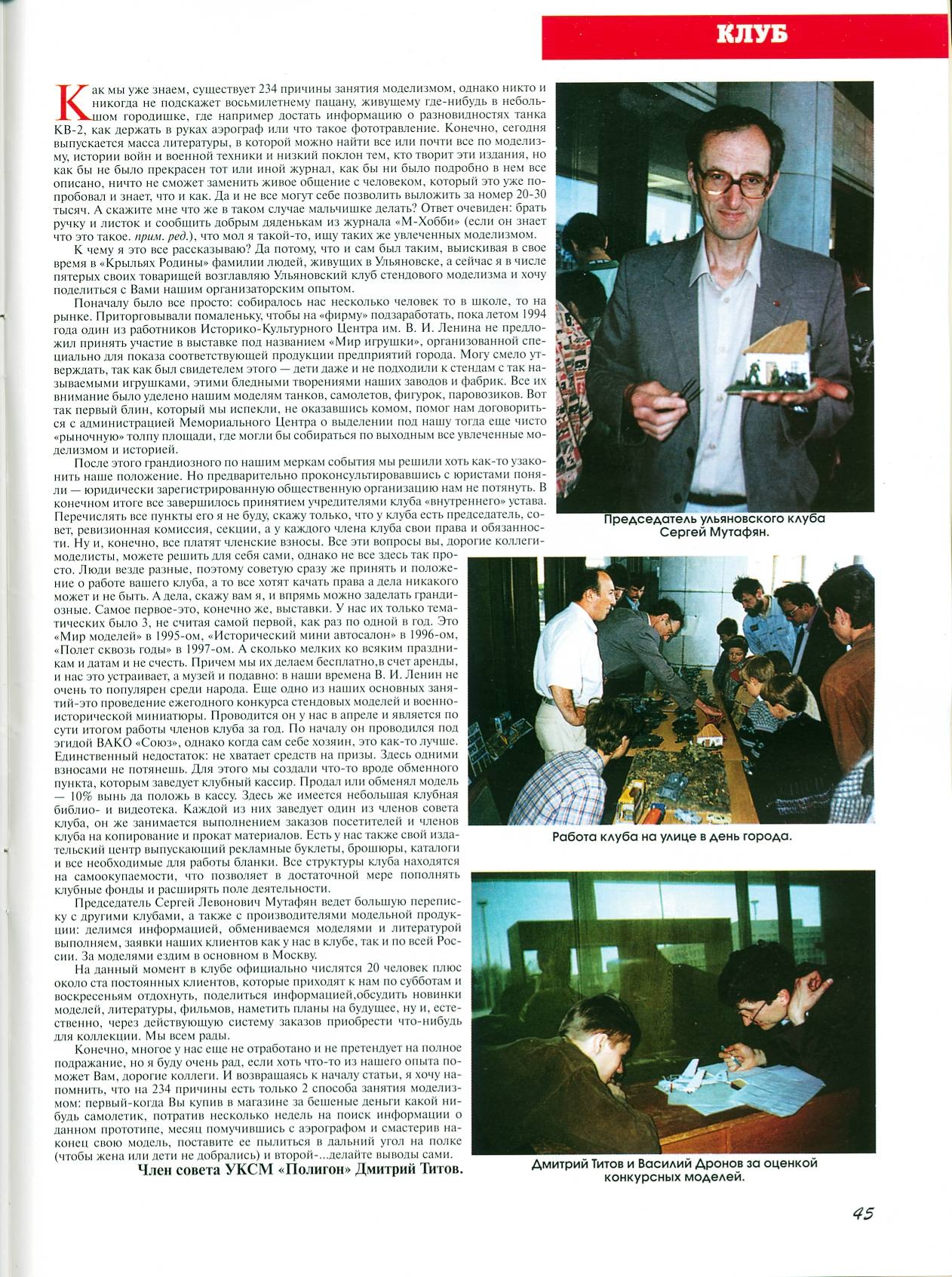 КЛУБ

Как мы уже знаем, существует 234 причины занятия моделизмом, однако никто и никогда не подскажет восьмилетнему пацану, живущему где-нибудь в небольшом городишке, где например достать информацию о разновидностях танка КВ-2, как держать в руках аэрограф или что такое фототравление. Конечно, сегодня выпускается масса литературы, в которой можно найти все или почти все по моделизму, истории войн и военной техники и низкий поклон тем, кто творит эти издания, но как бы не было прекрасен тот или иной журнал, как бы ни было подробно в нем все описано, ничто не сможет заменить живое общение с человеком, который это уже попробовал и знает, что и как. Да и не все могут себе позволить выложить за номер 20-30 тысяч. А скажите мне что же в таком случае мальчишке делать? Ответ очевиден: брать ручку и листок и сообщить добрым дяденькам из журнала «М-Хобби» (если он знает что это такое. прим. ред.), что мол я такой-то, ищу таких же увлеченных моделизмом.

К чему я это все рассказываю? Да потому, что и сам был таким, выискивая в свое время в «Крыльях Родины» фамилии людей, живущих в Ульяновске, а сейчас я в числе пятерых своих товарищей возглавляю Ульяновский клуб стендового моделизма и хочу поделиться с Вами нашим организаторским опытом.

Поначалу было все просто: собиралось нас несколько человек то в школе, то на рынке. Приторговывали помаленьку, чтобы на «фирму» подзаработать, пока летом 1994 года один из работников Историко-Культурного Центра им. В. И. Ленина не предложил принять участие в выставке под названием «Мир игрушки», организованной специально для показа соответствующей продукции предприятий города. Могу смело утверждать, так как был свидетелем этого — дети даже и не подходили к стендам с так называемыми игрушками, этими бледными творениями наших заводов и фабрик. Все их внимание было уделено нашим моделям танков, самолетов, фигурок, паровозиков. Вот так первый блин, который мы испекли, не оказавшись комом, помог нам договориться с администрацией Мемориального Центра о выделении под нашу тогда еще чисто «рыночную» толпу площади, где могли бы собираться по выходным все увлеченные моделизмом и историей.

После этого грандиозного по нашим меркам события мы решили хоть как-то узаконить наше положение. Но предварительно проконсультировавшись с юристами поняли — юридически зарегистрированную общественную организацию нам не потянуть. В конечном итоге все завершилось принятием учредителями клуба «внутреннего» устава. Перечислять все пункты его я не буду, скажу только, что у клуба есть председатель, совет, ревизионная комиссия, секции, а у каждого члена клуба свои права и обязанности. Ну и, конечно, все платят членские взносы. Все эти вопросы вы, дорогие коллеги-моделисты, можете решить для себя сами, однако не все здесь так просто. Люди везде разные, поэтому советую сразу же принять и положение о работе вашего клуба, а то все хотят качать права а дела никакого может и не быть. А дела, скажу вам я, и впрямь можно заделать грандиозные. Самое первое-это, конечно же, выставки. У нас их только тематических было 3, не считая самой первой, как раз по одной в год. Это «Мир моделей» в 1995-ом, «Исторический мини автосалон» в 1996-ом, «Полет сквозь годы» в 1997-ом. А сколько мелких ко всяким праздникам и датам и не счесть. Причем мы их делаем бесплатно,в счет аренды, и нас это устраивает, а музей и подавно: в наши времена В. И. Ленин не очень то популярен среди народа. Еще одно из наших основных занятий-это проведение ежегодного конкурса стендовых моделей и военно-исторической миниатюры. Проводится он у нас в апреле и является по сути итогом работы членов клуба за год. По началу он проводился под эгидой ВАКО «Союз», однако когда сам себе хозяин, это как-то лучше. Единственный недостаток: не хватает средств на призы. Здесь одними взносами не потянешь. Для этого мы создали что-то вроде обменного пункта, которым заведует клубный кассир. Продал или обменял модель — 10% вынь да положь в кассу. Здесь же имеется небольшая клубная библио- и видеотека. Каждой из них заведует один из членов совета клуба, он же занимается выполнением заказов посетителей и членов клуба на копирование и прокат материалов. Есть у нас также свой издательский центр выпускающий рекламные буклеты, брошюры, каталоги и все необходимые для работы бланки. Все структуры клуба находятся на самоокупаемости, что позволяет в достаточной мере пополнять клубные фонды и расширять поле деятельности.

Председатель Сергей Левонович Мутафян ведет большую переписку с другими клубами, а также с производителями модельной продукции: делимся информацией, обмениваемся моделями и литературой выполняем, заявки наших клиентов как у нас в клубе, так и по всей России. За моделями ездим в основном в Москву.

На данный момент в клубе официально числятся 20 человек плюс около ста постоянных клиентов, которые приходят к нам по субботам и воскресеньям отдохнуть, поделиться информацией,обсудить новинки моделей, литературы, фильмов, наметить планы на будущее, ну и, естественно, через действующую систему заказов приобрести что-нибудь для коллекции. Мы всем рады.

Конечно, многое у нас еще не отработано и не претендует на полное подражание, но я буду очень рад, если хоть что-то из нашего опыта поможет Вам, дорогие коллеги. И возвращаясь к началу статьи, я хочу напомнить, что на 234 причины есть только 2 способа занятия моделизмом: первый-когда Вы купив в магазине за бешеные деньги какой нибудь самолетик, потратив несколько недель на поиск информации о данном прототипе, месяц помучившись с аэрографом и смастерив наконец свою модель, поставите ее пылиться в дальний угол на полке (чтобы жена или дети не добрались) и второй-...делайте выводы сами.

Член совета УКСМ «Полигон» Дмитрий Титов.

Председатель ульяновского клуба Сергей Мутафян.

Работа клуба на улице в день города.

Дмитрий Титов и Василий Дронов за оценкой конкурсных моделей.

45